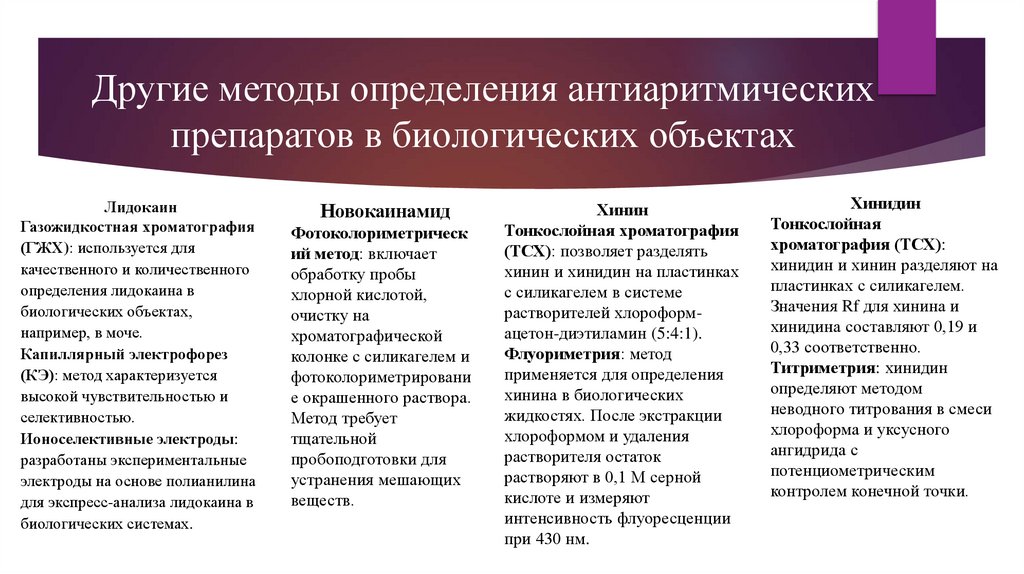 Другие методы определения антиаритмических препаратов в биологических объектах

Лидокаин
Газожидкостная хроматография (ГЖХ): используется для качественного и количественного определения лидокаина в биологических объектах, например, в моче.
Капиллярный электрофорез (КЭ): метод характеризуется высокой чувствительностью и селективностью.
Ионоселективные электроды: разработаны экспериментальные электроды на основе полианилина для экспресс-анализа лидокаина в биологических системах.

Новокаинамид
Фотоколориметрический метод: включает обработку пробы хлорной кислотой, очистку на хроматографической колонке с силикагелем и фотоколориметрирование окрашенного раствора. Метод требует тщательной пробоподготовки для устранения мешающих веществ.

Хинин
Тонкослойная хроматография (ТСХ): позволяет разделять хинин и хинидин на пластинках с силикагелем в системе растворителей хлороформ-ацетон-диэтиламин (5:4:1).
Флуориметрия: метод применяется для определения хинина в биологических жидкостях. После экстракции хлороформом и удаления растворителя остаток растворяют в 0,1 М серной кислоте и измеряют интенсивность флуоресценции при 430 нм.

Хинидин
Тонкослойная хроматография (ТСХ): хинидин и хинин разделяют на пластинках с силикагелем. Значения Rf для хинина и хинидина составляют 0,19 и 0,33 соответственно.
Титриметрия: хинидин определяют методом неводного титрования в смеси хлороформа и уксусного ангидрида с потенциометрическим контролем конечной точки.